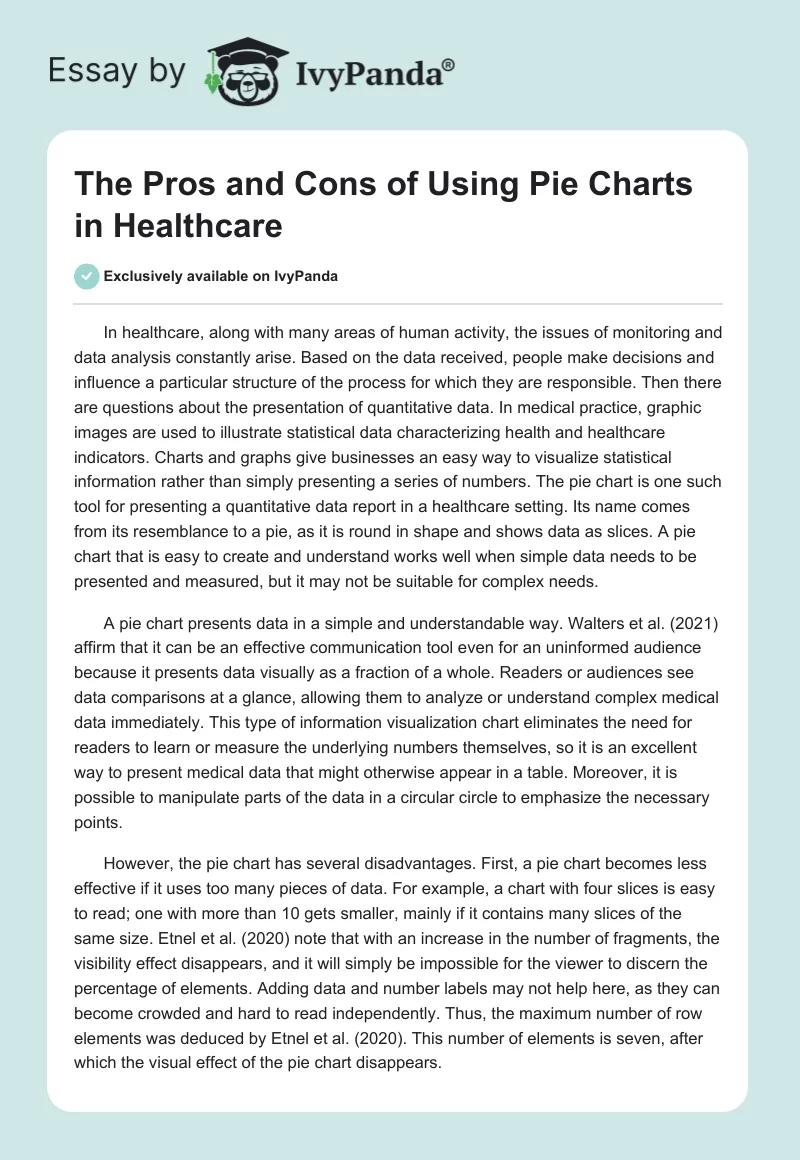 Essay by IvyPanda®

The Pros and Cons of Using Pie Charts in Healthcare

Exclusively available on IvyPanda

In healthcare, along with many areas of human activity, the issues of monitoring and data analysis constantly arise. Based on the data received, people make decisions and influence a particular structure of the process for which they are responsible. Then there are questions about the presentation of quantitative data. In medical practice, graphic images are used to illustrate statistical data characterizing health and healthcare indicators. Charts and graphs give businesses an easy way to visualize statistical information rather than simply presenting a series of numbers. The pie chart is one such tool for presenting a quantitative data report in a healthcare setting. Its name comes from its resemblance to a pie, as it is round in shape and shows data as slices. A pie chart that is easy to create and understand works well when simple data needs to be presented and measured, but it may not be suitable for complex needs.

A pie chart presents data in a simple and understandable way. Walters et al. (2021) affirm that it can be an effective communication tool even for an uninformed audience because it presents data visually as a fraction of a whole. Readers or audiences see data comparisons at a glance, allowing them to analyze or understand complex medical data immediately. This type of information visualization chart eliminates the need for readers to learn or measure the underlying numbers themselves, so it is an excellent way to present medical data that might otherwise appear in a table. Moreover, it is possible to manipulate parts of the data in a circular circle to emphasize the necessary points.

However, the pie chart has several disadvantages. First, a pie chart becomes less effective if it uses too many pieces of data. For example, a chart with four slices is easy to read; one with more than 10 gets smaller, mainly if it contains many slices of the same size. Etnel et al. (2020) note that with an increase in the number of fragments, the visibility effect disappears, and it will simply be impossible for the viewer to discern the percentage of elements. Adding data and number labels may not help here, as they can become crowded and hard to read independently. Thus, the maximum number of row elements was deduced by Etnel et al. (2020). This number of elements is seven, after which the visual effect of the pie chart disappears.